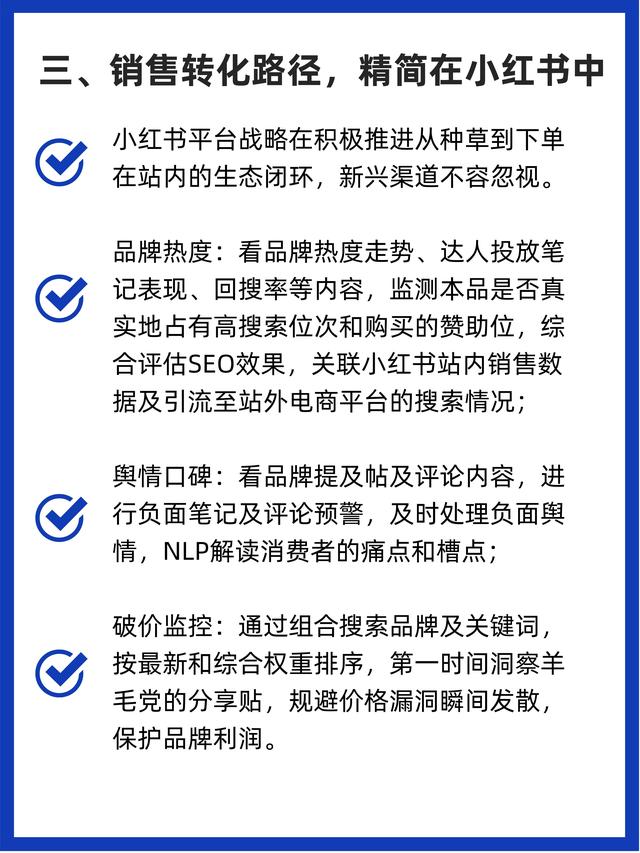 三、销售转化路径，精简在小红书中

小红书平台战略在积极推进从种草到下单在站内的生态闭环，新兴渠道不容忽视。

品牌热度：看品牌热度走势、达人投放笔记表现、回搜率等内容，监测本品是否真实地占有高搜索位次和购买的赞助位，综合评估SEO效果，关联小红书站内销售数据及引流至站外电商平台的搜索情况；

舆情口碑：看品牌提及帖及评论内容，进行负面笔记及评论预警，及时处理负面舆情，NLP解读消费者的痛点和槽点；

破价监控：通过组合搜索品牌及关键词，按最新和综合权重排序，第一时间洞察羊毛党的分享贴，规避价格漏洞瞬间发散，保护品牌利润。